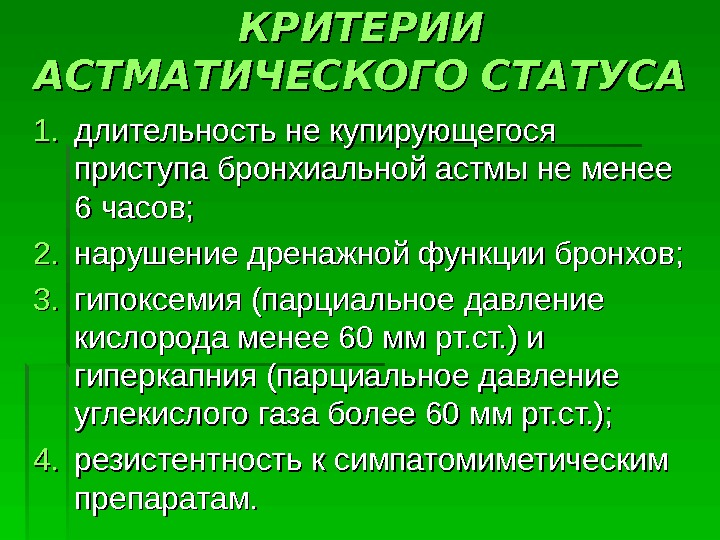 КРИТЕРИИ АСТМАТИЧЕСКОГО СТАТУСА

1. длительность не купирующегося приступа бронхиальной астмы не менее 6 часов;
2. нарушение дренажной функции бронхов;
3. гипоксемия (парциальное давление кислорода менее 60 мм рт.ст.) и гиперкапния (парциальное давление углекислого газа более 60 мм рт.ст.);
4. резистентность к симпатомиметическим препаратам.